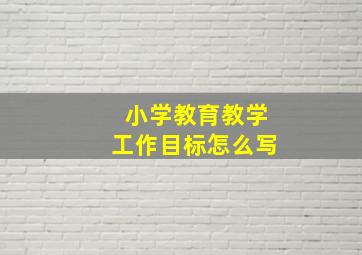 小学教育教学
工作目标怎么写